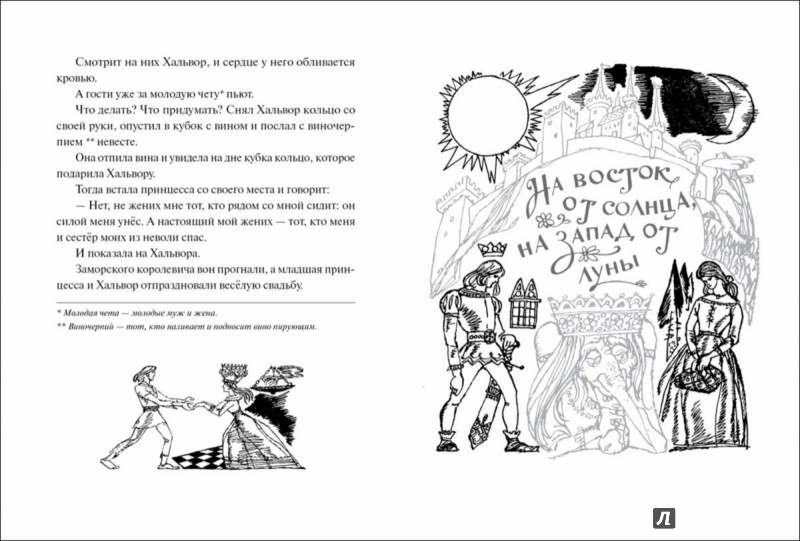 Смотрит на них Хальвор, и сердце у него обливается кровью.

А гости уже за молодую чету* пьют.

Что делать? Что придумать? Снял Хальвор кольцо со своей руки, опустил в кубок с вином и послал с виночерпием ** невесте.

Она отпила вина и увидела на дне кубка кольцо, которое подарила Хальвору.

Тогда встала принцесса со своего места и говорит:

— Нет, не жених мне тот, кто рядом со мной сидит: он силой меня унёс. А настоящий мой жених — тот, кто меня и сестёр моих из неволи спас.

И показала на Хальвора.

Заморского королевича вон прогнали, а младшая принцесса и Хальвор отпраздновали весёлую свадьбу.

* Молодая чета — молодые муж и жена.

** Виночерпий — тот, кто наливает и подносит вино пирующим.

На восток от солнца, на запад от луны

Л